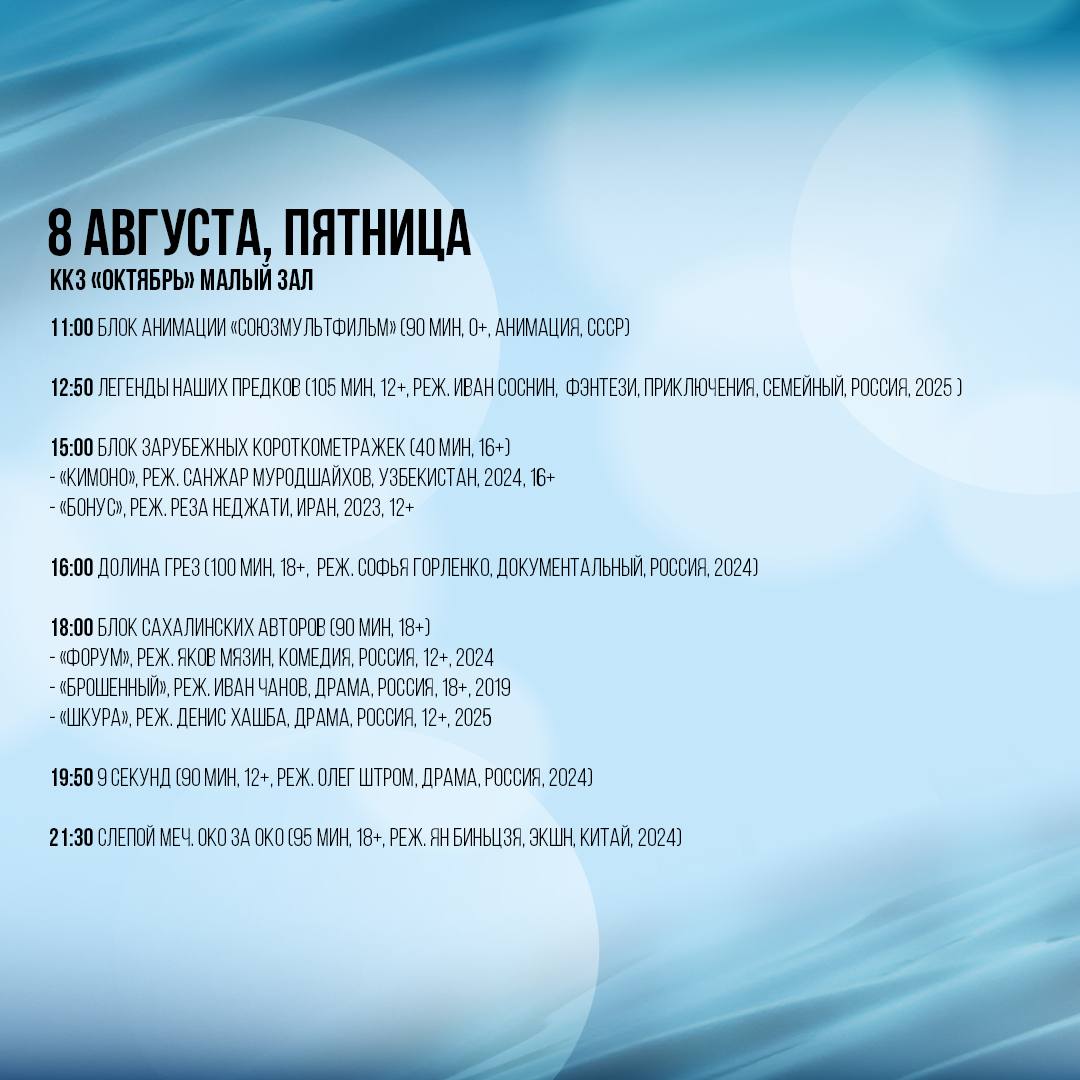 8 АВГУСТА, ПЯТНИЦА
ККЗ «ОКТЯБРЬ» МАЛЫЙ ЗАЛ

11:00 БЛОК АНИМАЦИИ «СОЮЗМУЛЬТФИЛЬМ» (90 МИН, 0+, АНИМАЦИЯ, СССР)

12:50 ЛЕГЕНДЫ НАШИХ ПРЕДКОВ (105 МИН, 12+, РЕЖ. ИВАН СОСНИН, ФЭНТЕЗИ, ПРИКЛЮЧЕНИЯ, СЕМЕЙНЫЙ, РОССИЯ, 2025 )

15:00 БЛОК ЗАРУБЕЖНЫХ КОРОТКОМЕТРАЖЕК (40 МИН, 16+)
- «КИМОНО», РЕЖ. САНЖАР МУРОДШАЙХОВ, УЗБЕКИСТАН, 2024, 16+
- «БОНУС», РЕЖ. РЕЗА НЕДЖАТИ, ИРАН, 2023, 12+

16:00 ДОЛИНА ГРЕЗ (100 МИН, 18+, РЕЖ. СОФЬЯ ГОРЛЕНКО, ДОКУМЕНТАЛЬНЫЙ, РОССИЯ, 2024)

18:00 БЛОК САХАЛИНСКИХ АВТОРОВ (90 МИН, 18+)
- «ФОРУМ», РЕЖ. ЯКОВ МЯЗИН, КОМЕДИЯ, РОССИЯ, 12+, 2024
- «БРОШЕННЫЙ», РЕЖ. ИВАН ЧАНОВ, ДРАМА, РОССИЯ, 18+, 2019
- «ШКУРА», РЕЖ. ДЕНИС ХАШБА, ДРАМА, РОССИЯ, 12+, 2025

19:50 9 СЕКУНД (90 МИН, 12+, РЕЖ. ОЛЕГ ШТРОМ, ДРАМА, РОССИЯ, 2024)

21:30 СЛЕПОЙ МЕЧ. ОКО ЗА ОКО (95 МИН, 18+, РЕЖ. ЯН БИНЬЦЗЯ, ЭКШН, КИТАЙ, 2024)